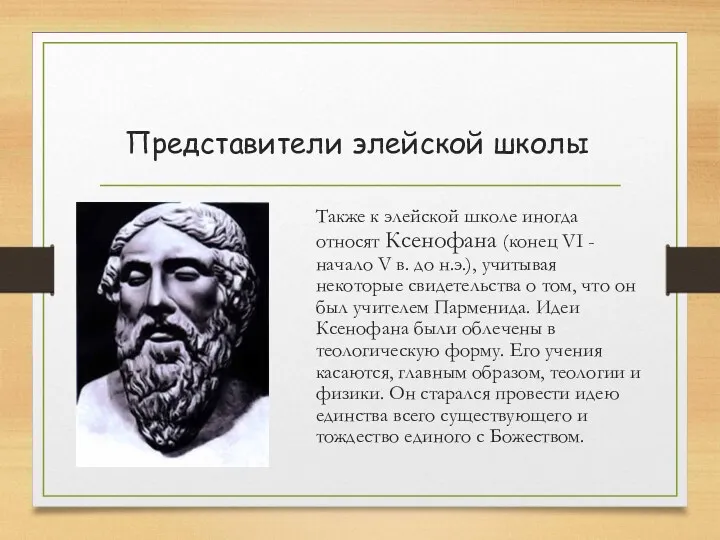 Представители элейской школы

Также к элейской школе иногда относят Ксенофана (конец VI - начало V в. до н.э.), учитывая некоторые свидетельства о том, что он был учителем Парменида. Идеи Ксенофана были облечены в теологическую форму. Его учения касаются, главным образом, теологии и физики. Он старался провести идею единства всего существующего и тождество единого с Божеством.